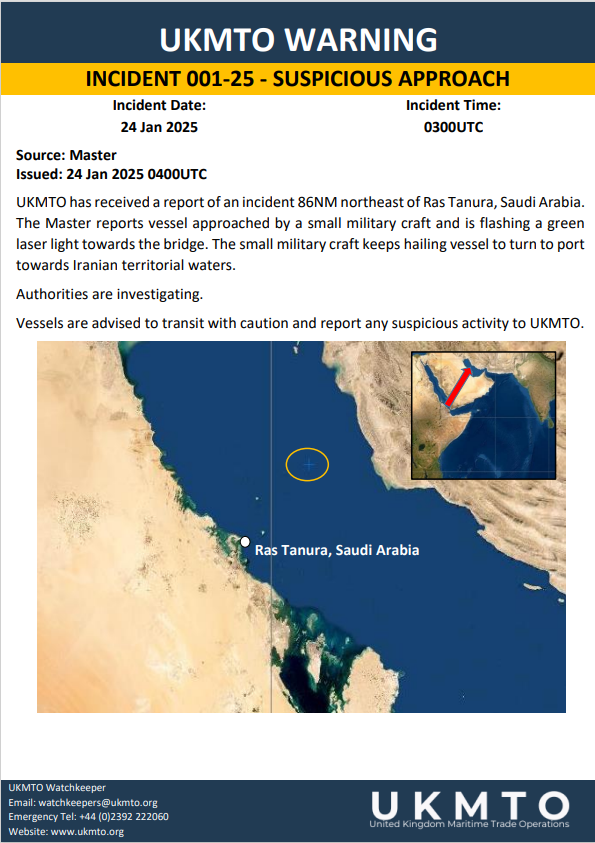 UKMTO WARNING

INCIDENT 001-25 - SUSPICIOUS APPROACH

Incident Date:
24 Jan 2025

Incident Time:
0300UTC

Source: Master
Issued: 24 Jan 2025 0400UTC

UKMTO has received a report of an incident 86NM northeast of Ras Tanura, Saudi Arabia. The Master reports vessel approached by a small military craft and is flashing a green laser light towards the bridge. The small military craft keeps hailing vessel to turn to port towards Iranian territorial waters.

Authorities are investigating.

Vessels are advised to transit with caution and report any suspicious activity to UKMTO.

Ras Tanura, Saudi Arabia

UKMTO Watchkeeper
Email: watchkeepers@ukmto.org
Emergency Tel: +44 (0)2392 222060
Website: www.ukmto.org

UKMTO
United Kingdom Maritime Trade Operations